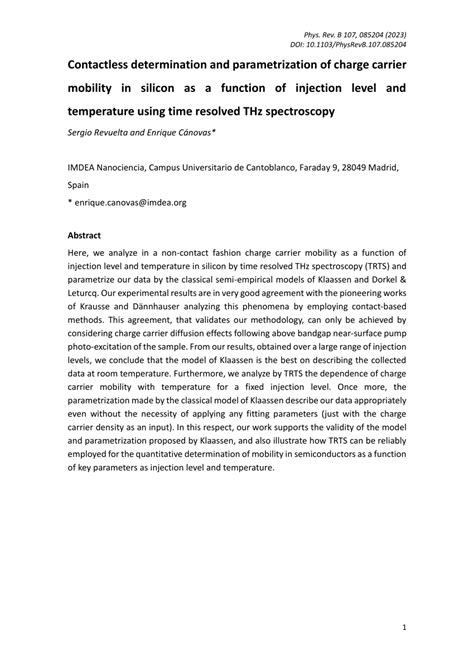 Phys. Rev. B 107, 085204 (2023)
DOI: 10.1103/PhysRevB.107.085204

Contactless determination and parametrization of charge carrier mobility in silicon as a function of injection level and temperature using time resolved THz spectroscopy

Sergio Revuelta and Enrique Cánovas*

IMDEA Nanociencia, Campus Universitario de Cantoblanco, Faraday 9, 28049 Madrid, Spain

* enrique.canovas@imdea.org

Abstract

Here, we analyze in a non-contact fashion charge carrier mobility as a function of injection level and temperature in silicon by time resolved THz spectroscopy (TRTS) and parametrize our data by the classical semi-empirical models of Klaassen and Dorkel & Leturcq. Our experimental results are in very good agreement with the pioneering works of Krausse and Dännhauser analyzing this phenomena by employing contact-based methods. This agreement, that validates our methodology, can only be achieved by considering charge carrier diffusion effects following above bandgap near-surface pump photo-excitation of the sample. From our results, obtained over a large range of injection levels, we conclude that the model of Klaassen is the best on describing the collected data at room temperature. Furthermore, we analyze by TRTS the dependence of charge carrier mobility with temperature for a fixed injection level. Once more, the parametrization made by the classical model of Klaassen describe our data appropriately even without the necessity of applying any fitting parameters (just with the charge carrier density as an input). In this respect, our work supports the validity of the model and parametrization proposed by Klaassen, and also illustrate how TRTS can be reliably employed for the quantitative determination of mobility in semiconductors as a function of key parameters as injection level and temperature.

1